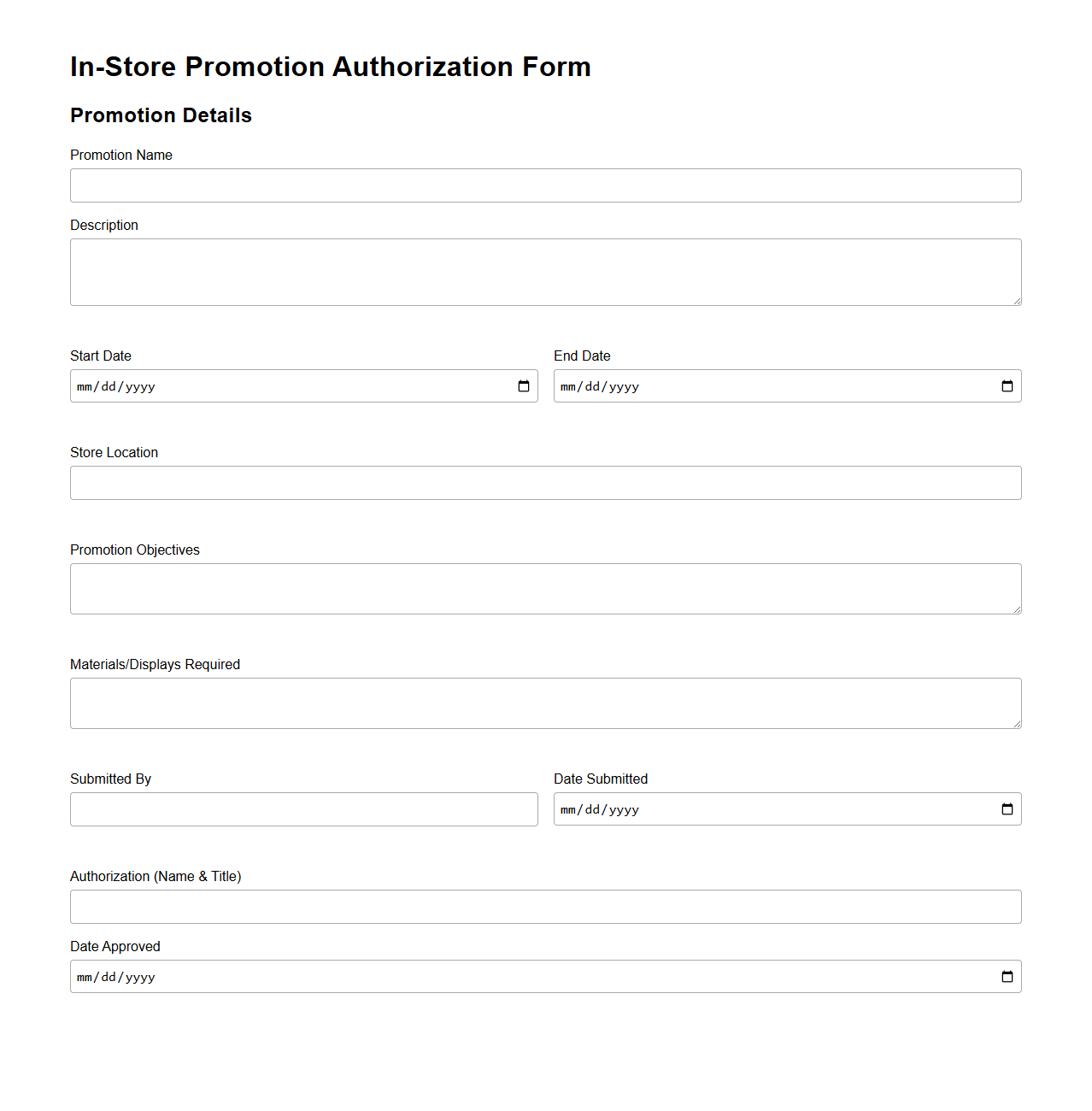 In-Store Promotion Authorization Form

Promotion Details

Promotion Name

Description

Start Date
mm/dd/yyyy

End Date
mm/dd/yyyy

Store Location

Promotion Objectives

Materials/Displays Required

Submitted By

Date Submitted
mm/dd/yyyy

Authorization (Name & Title)

Date Approved
mm/dd/yyyy